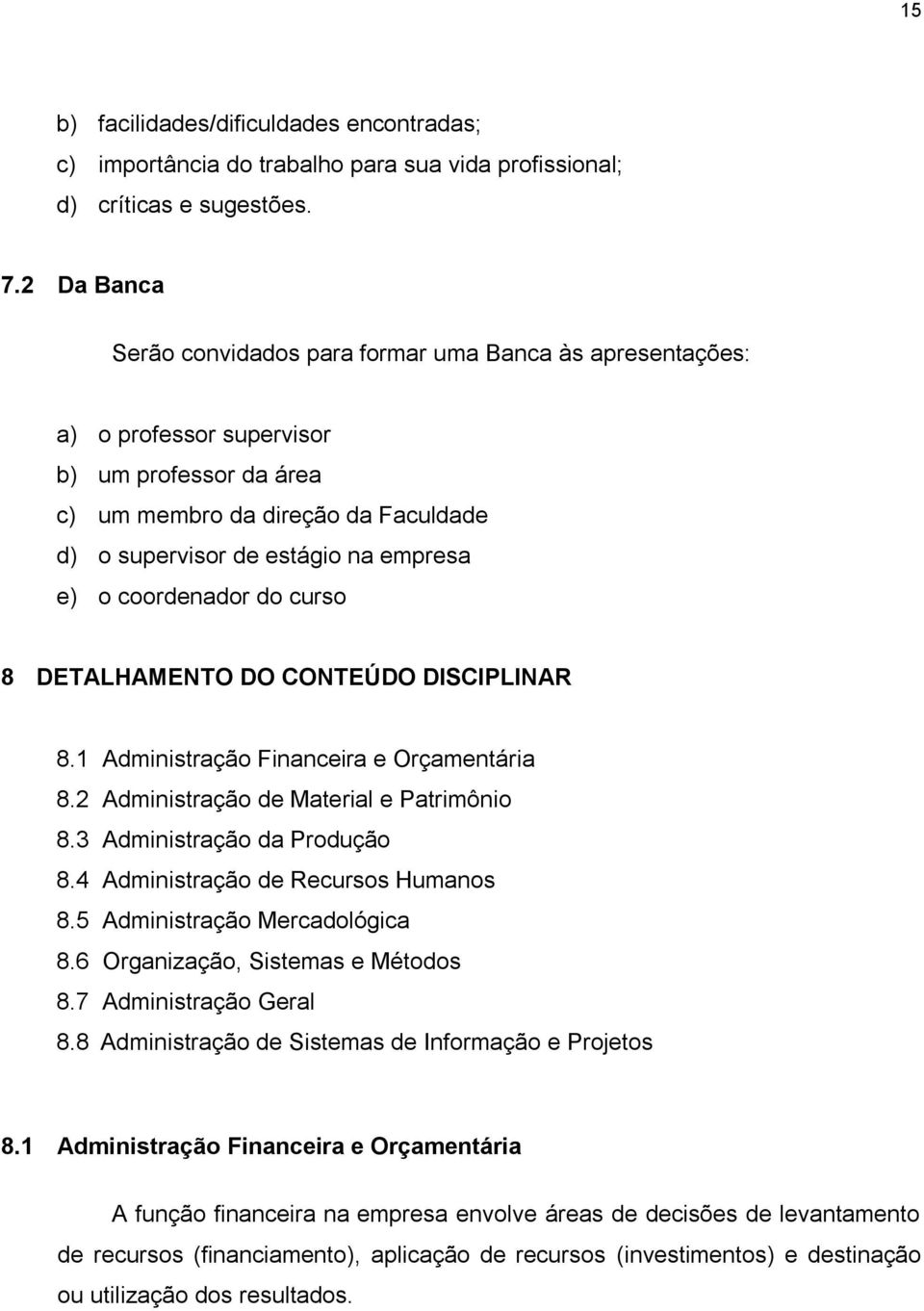 15

b) facilidades/dificuldades encontradas;
c) importância do trabalho para sua vida profissional;
d) críticas e sugestões.

7.2 Da Banca

Serão convidados para formar uma Banca às apresentações:

a) o professor supervisor
b) um professor da área
c) um membro da direção da Faculdade
d) o supervisor de estágio na empresa
e) o coordenador do curso

8 DETALHAMENTO DO CONTEÚDO DISCIPLINAR

8.1 Administração Financeira e Orçamentária
8.2 Administração de Material e Patrimônio
8.3 Administração da Produção
8.4 Administração de Recursos Humanos
8.5 Administração Mercadológica
8.6 Organização, Sistemas e Métodos
8.7 Administração Geral
8.8 Administração de Sistemas de Informação e Projetos

8.1 Administração Financeira e Orçamentária

A função financeira na empresa envolve áreas de decisões de levantamento de recursos (financiamento), aplicação de recursos (investimentos) e destinação ou utilização dos resultados.